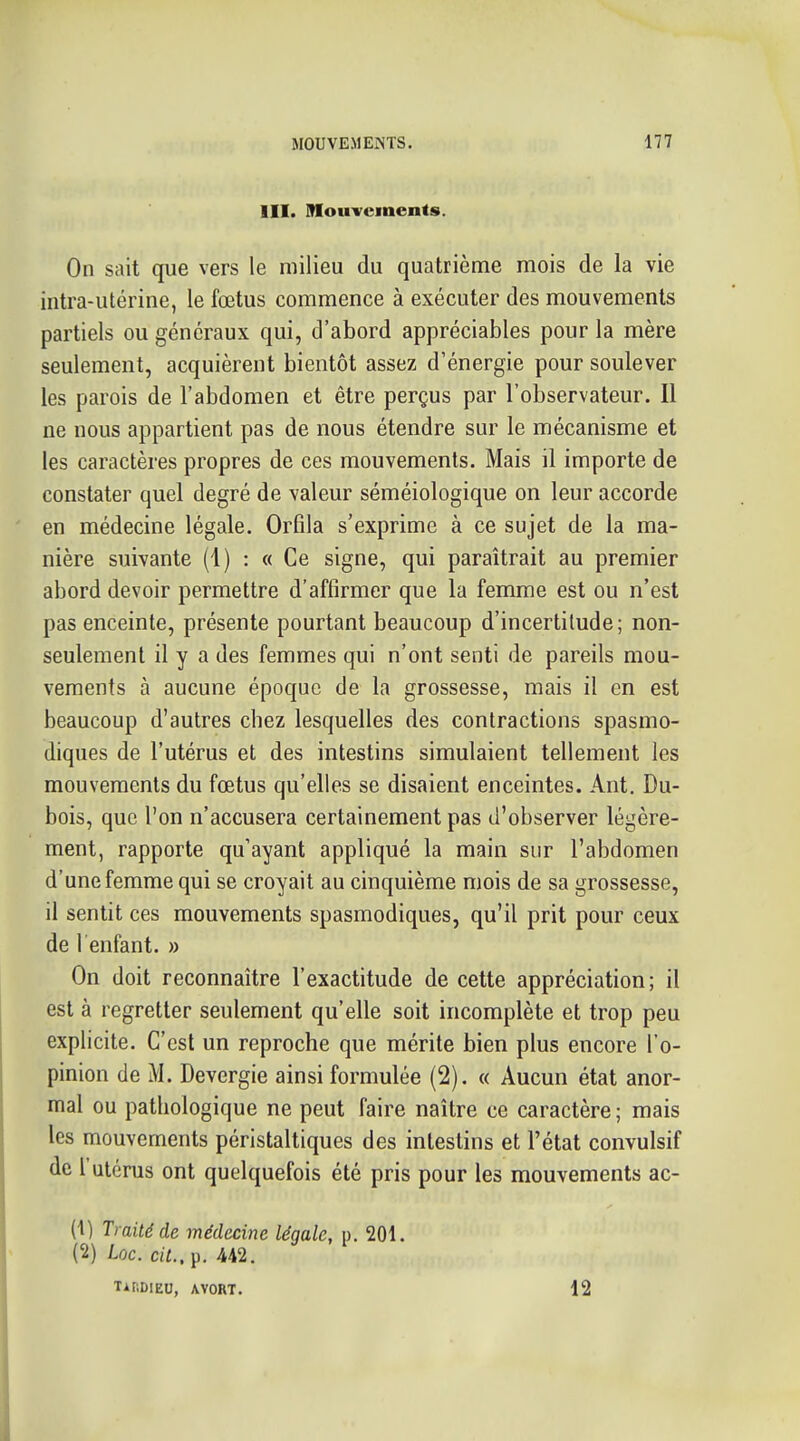 MOUVEMENTS. 177

III. Mouvements.

On sait que vers le milieu du quatrième mois de la vie intra-utérine, le fœtus commence à exécuter des mouvements partiels ou généraux qui, d'abord appréciables pour la mère seulement, acquièrent bientôt assez d'énergie pour soulever les parois de l'abdomen et être perçus par l'observateur. Il ne nous appartient pas de nous étendre sur le mécanisme et les caractères propres de ces mouvements. Mais il importe de constater quel degré de valeur séméiologique on leur accorde en médecine légale. Orfila s'exprime à ce sujet de la manière suivante (1) : « Ce signe, qui paraîtrait au premier abord devoir permettre d'affirmer que la femme est ou n'est pas enceinte, présente pourtant beaucoup d'incertitude; non-seulement il y a des femmes qui n'ont senti de pareils mouvements à aucune époque de la grossesse, mais il en est beaucoup d'autres chez lesquelles des contractions spasmodiques de l'utérus et des intestins simulaient tellement les mouvements du fœtus qu'elles se disaient enceintes. Ant. Dubois, que l'on n'accusera certainement pas d'observer légèrement, rapporte qu'ayant appliqué la main sur l'abdomen d'une femme qui se croyait au cinquième mois de sa grossesse, il sentit ces mouvements spasmodiques, qu'il prit pour ceux de l'enfant. »

On doit reconnaître l'exactitude de cette appréciation; il est à regretter seulement qu'elle soit incomplète et trop peu explicite. C'est un reproche que mérite bien plus encore l'opinion de M. Devergie ainsi formulée (2). « Aucun état anormal ou pathologique ne peut faire naître ce caractère; mais les mouvements péristaltiques des intestins et l'état convulsif de l'utérus ont quelquefois été pris pour les mouvements ac-

(1) Traité de médecine légale, p. 201.
(2) Loc. cit., p. 442.

TARDIEU, AVORT. 12